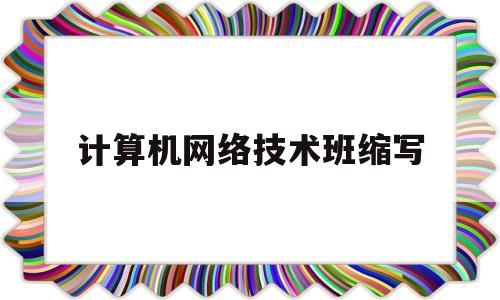 计算机网络技术班缩写